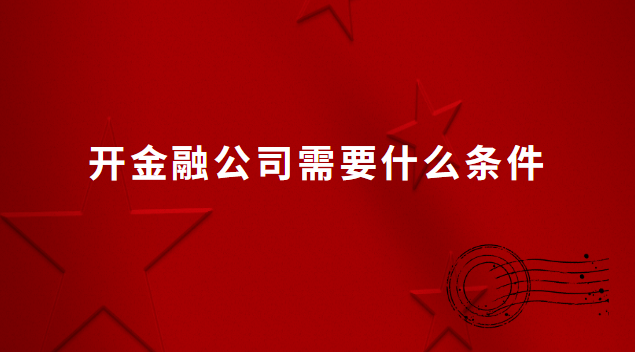 开金融公司需要什么条件